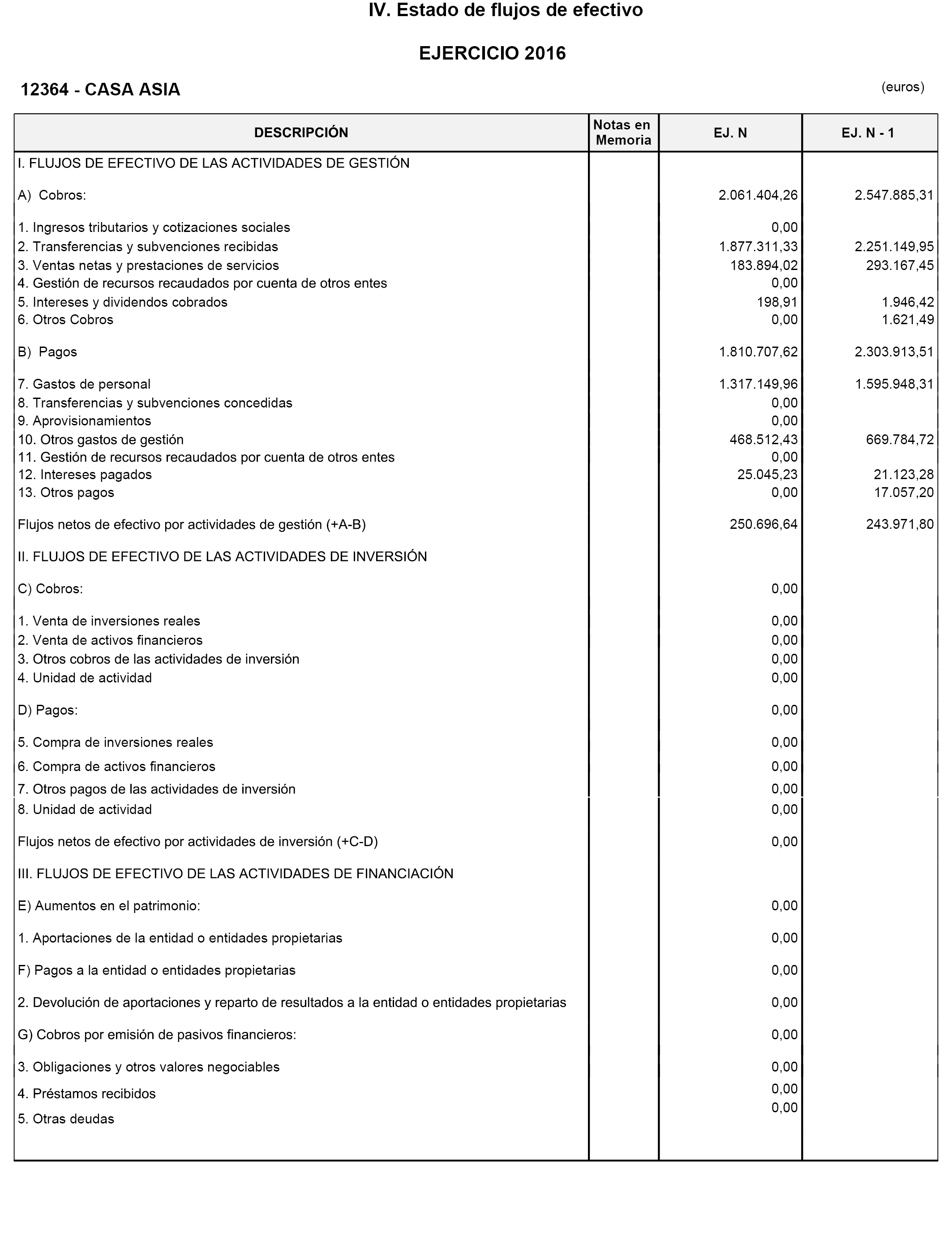 IV. Estado de flujos de efectivo

EJERCICIO 2016

12364 - CASA ASIA

(euros)

| DESCRIPCIÓN | Notas en Memoria | EJ. N | EJ. N - 1 |
|---|---|---|---|
| I. FLUJOS DE EFECTIVO DE LAS ACTIVIDADES DE GESTIÓN | | | |
| A) Cobros: | | 2.061.404,26 | 2.547.885,31 |
| 1. Ingresos tributarios y cotizaciones sociales | | 0,00 | |
| 2. Transferencias y subvenciones recibidas | | 1.877.311,33 | 2.251.149,95 |
| 3. Ventas netas y prestaciones de servicios | | 183.894,02 | 293.167,45 |
| 4. Gestión de recursos recaudados por cuenta de otros entes | | 0,00 | |
| 5. Intereses y dividendos cobrados | | 198,91 | 1.946,42 |
| 6. Otros Cobros | | 0,00 | 1.621,49 |
| B) Pagos | | 1.810.707,62 | 2.303.913,51 |
| 7. Gastos de personal | | 1.317.149,96 | 1.595.948,31 |
| 8. Transferencias y subvenciones concedidas | | 0,00 | |
| 9. Aprovisionamientos | | 0,00 | |
| 10. Otros gastos de gestión | | 468.512,43 | 669.784,72 |
| 11. Gestión de recursos recaudados por cuenta de otros entes | | 0,00 | |
| 12. Intereses pagados | | 25.045,23 | 21.123,28 |
| 13. Otros pagos | | 0,00 | 17.057,20 |
| Flujos netos de efectivo por actividades de gestión (+A-B) | | 250.696,64 | 243.971,80 |
| II. FLUJOS DE EFECTIVO DE LAS ACTIVIDADES DE INVERSIÓN | | | |
| C) Cobros: | | 0,00 | |
| 1. Venta de inversiones reales | | 0,00 | |
| 2. Venta de activos financieros | | 0,00 | |
| 3. Otros cobros de las actividades de inversión | | 0,00 | |
| 4. Unidad de actividad | | 0,00 | |
| D) Pagos: | | 0,00 | |
| 5. Compra de inversiones reales | | 0,00 | |
| 6. Compra de activos financieros | | 0,00 | |
| 7. Otros pagos de las actividades de inversión | | 0,00 | |
| 8. Unidad de actividad | | 0,00 | |
| Flujos netos de efectivo por actividades de inversión (+C-D) | | 0,00 | |
| III. FLUJOS DE EFECTIVO DE LAS ACTIVIDADES DE FINANCIACIÓN | | | |
| E) Aumentos en el patrimonio: | | 0,00 | |
| 1. Aportaciones de la entidad o entidades propietarias | | 0,00 | |
| F) Pagos a la entidad o entidades propietarias | | 0,00 | |
| 2. Devolución de aportaciones y reparto de resultados a la entidad o entidades propietarias | | 0,00 | |
| G) Cobros por emisión de pasivos financieros: | | 0,00 | |
| 3. Obligaciones y otros valores negociables | | 0,00 | |
| 4. Préstamos recibidos | | 0,00 | |
| 5. Otras deudas | | 0,00 | |